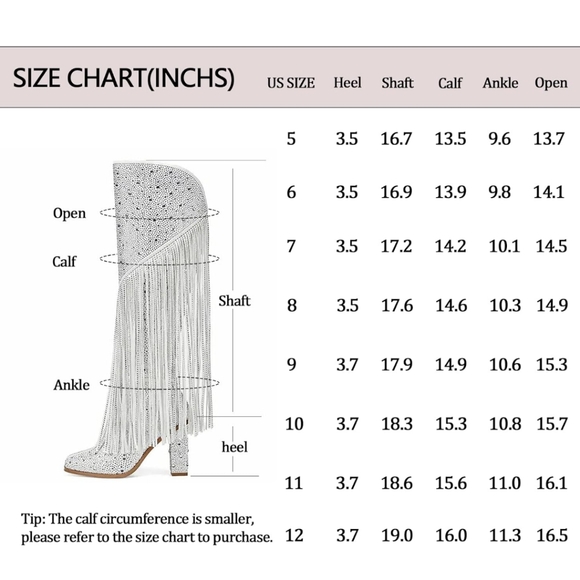 SIZE CHART(INCHS)

| US SIZE | Heel | Shaft | Calf | Ankle | Open |
|---|---|---|---|---|---|
| 5 | 3.5 | 16.7 | 13.5 | 9.6 | 13.7 |
| 6 | 3.5 | 16.9 | 13.9 | 9.8 | 14.1 |
| 7 | 3.5 | 17.2 | 14.2 | 10.1 | 14.5 |
| 8 | 3.5 | 17.6 | 14.6 | 10.3 | 14.9 |
| 9 | 3.7 | 17.9 | 14.9 | 10.6 | 15.3 |
| 10 | 3.7 | 18.3 | 15.3 | 10.8 | 15.7 |
| 11 | 3.7 | 18.6 | 15.6 | 11.0 | 16.1 |
| 12 | 3.7 | 19.0 | 16.0 | 11.3 | 16.5 |

Open

Calf

Shaft

Ankle

heel

Tip: The calf circumference is smaller, please refer to the size chart to purchase.